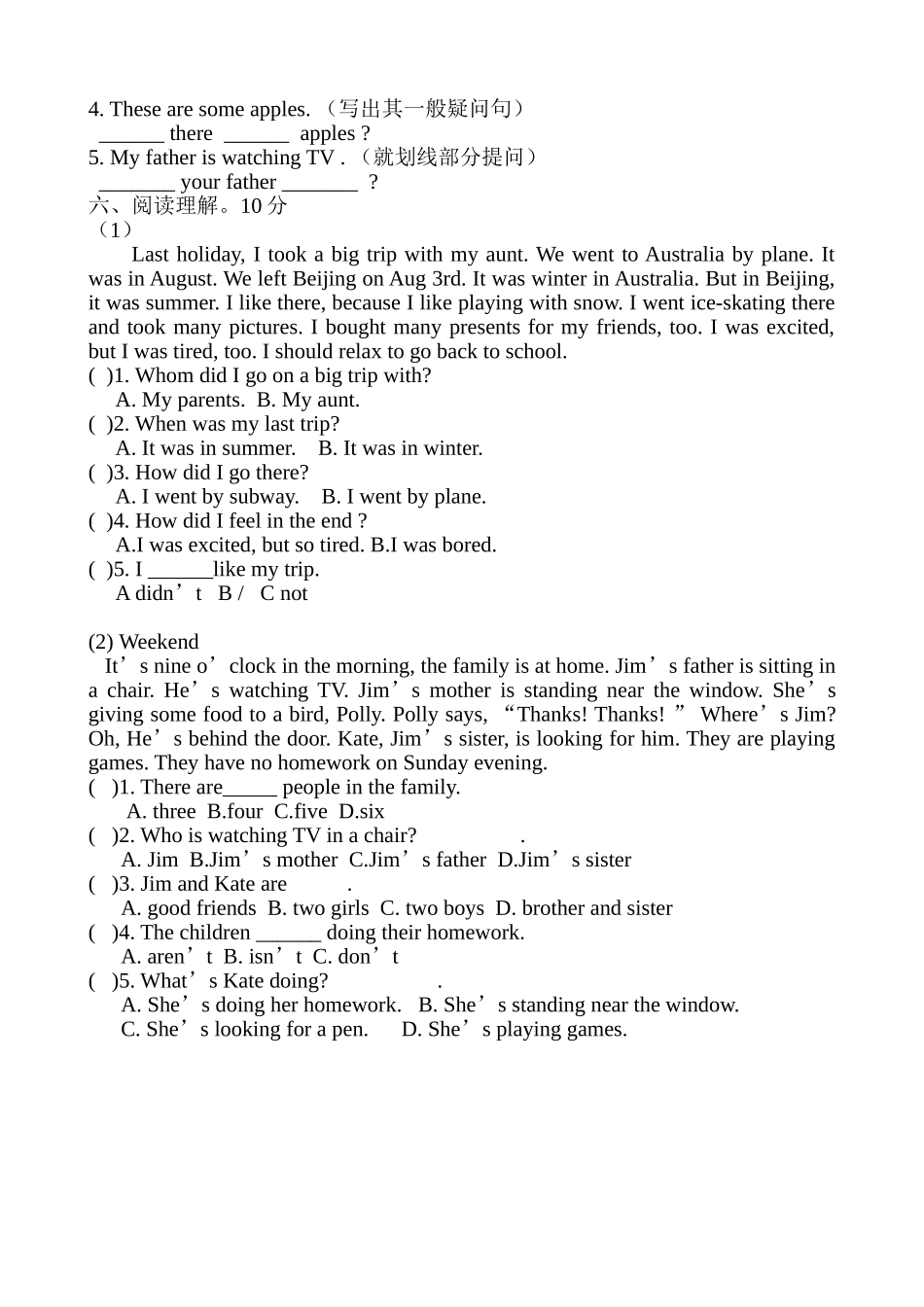 4. These are some apples. （写出其一般疑问句）
______ there ______ apples ?
5. My father is watching TV . （就划线部分提问）
_______ your father _______ ?
六、阅读理解。10 分
（1）
Last holiday, I took a big trip with my aunt. We went to Australia by plane. It was in August. We left Beijing on Aug 3rd. It was winter in Australia. But in Beijing, it was summer. I like there, because I like playing with snow. I went ice-skating there and took many pictures. I bought many presents for my friends, too. I was excited, but I was tired, too. I should relax to go back to school.
( )1. Whom did I go on a big trip with?
A. My parents. B. My aunt.
( )2. When was my last trip?
A. It was in summer. B. It was in winter.
( )3. How did I go there?
A. I went by subway. B. I went by plane.
( )4. How did I feel in the end ?
A.I was excited, but so tired. B.I was bored.
( )5. I ______like my trip.
A didn’t B / C not

(2) Weekend
It’s nine o’clock in the morning, the family is at home. Jim’s father is sitting in a chair. He’s watching TV. Jim’s mother is standing near the window. She’s giving some food to a bird, Polly. Polly says, “Thanks! Thanks! ” Where’s Jim? Oh, He’s behind the door. Kate, Jim’s sister, is looking for him. They are playing games. They have no homework on Sunday evening.
( )1. There are_____ people in the family.
A. three B.four C.five D.six
( )2. Who is watching TV in a chair? .
A. Jim B.Jim’s mother C.Jim’s father D.Jim’s sister
( )3. Jim and Kate are .
A. good friends B. two girls C. two boys D. brother and sister
( )4. The children ______ doing their homework.
A. aren’t B. isn’t C. don’t
( )5. What’s Kate doing? .
A. She’s doing her homework. B. She’s standing near the window.
C. She’s looking for a pen. D. She’s playing games.